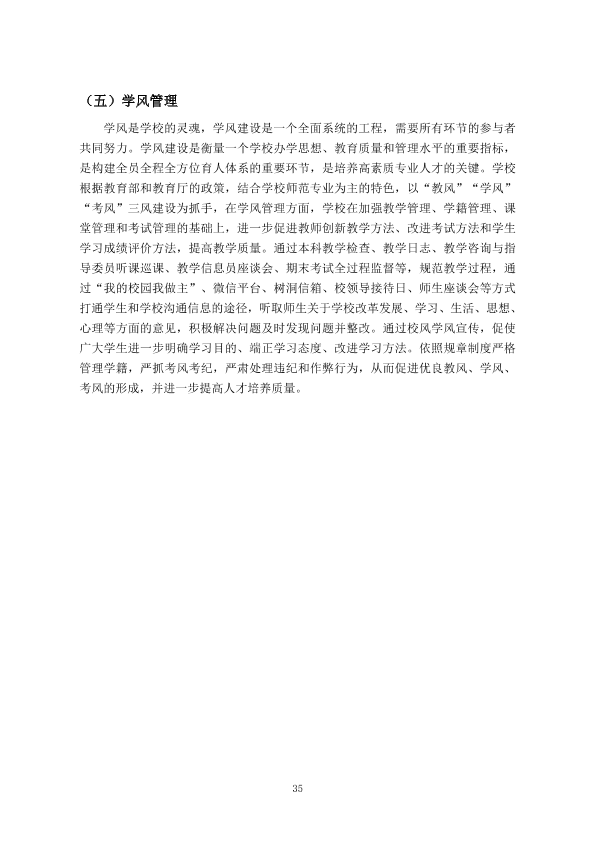 （五）学风管理

学风是学校的灵魂，学风建设是一个全面系统的工程，需要所有环节的参与者共同努力。学风建设是衡量一个学校办学思想、教育质量和管理水平的重要指标，是构建全员全程全方位育人体系的重要环节，是培养高素质专业人才的关键。学校根据教育部和教育厅的政策，结合学校师范专业为主的特色，以“教风”“学风”“考风”三风建设为抓手，在学风管理方面，学校在加强教学管理、学籍管理、课堂管理和考试管理的基础上，进一步促进教师创新教学方法、改进考试方法和学生学习成绩评价方法，提高教学质量。通过本科教学检查、教学日志、教学咨询与指导委员听课巡课、教学信息员座谈会、期末考试全过程监督等，规范教学过程，通过“我的校园我做主”、微信平台、树洞信箱、校领导接待日、师生座谈会等方式打通学生和学校沟通信息的途径，听取师生关于学校改革发展、学习、生活、思想、心理等方面的意见，积极解决问题及时发现问题并整改。通过校风学风宣传，促使广大学生进一步明确学习目的、端正学习态度、改进学习方法。依照规章制度严格管理学籍，严抓考风考纪，严肃处理违纪和作弊行为，从而促进优良教风、学风、考风的形成，并进一步提高人才培养质量。

35